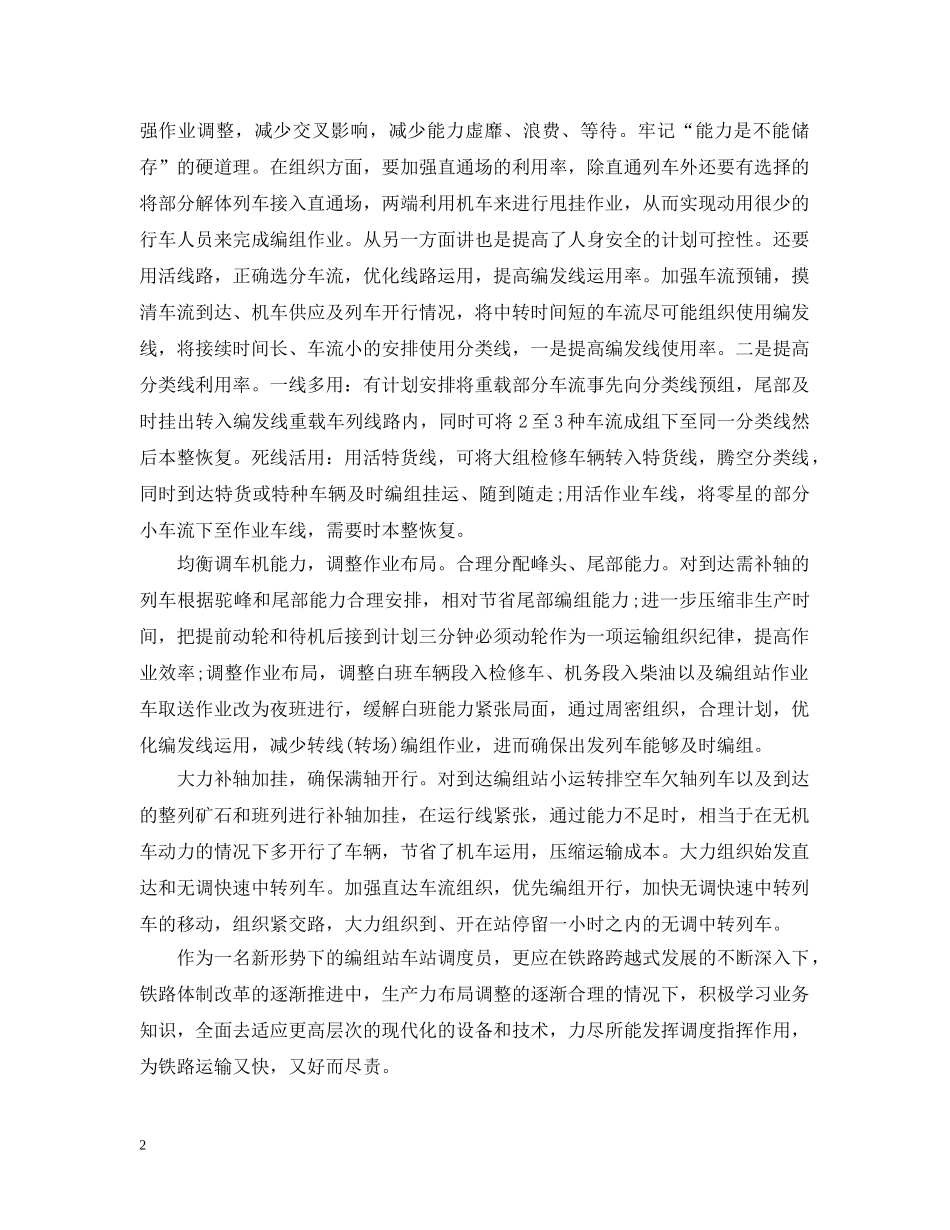 强作业调整，减少交叉影响，减少能力虚靡、浪费、等待。牢记“能力是不能储存”的硬道理。在组织方面，要加强直通场的利用率，除直通列车外还要有选择的将部分解体列车接入直通场，两端利用机车来进行甩挂作业，从而实现动用很少的行车人员来完成编组作业。从另一方面讲也是提高了人身安全的计划可控性。还要用活线路，正确选分车流，优化线路运用，提高编发线运用率。加强车流预铺，摸清车流到达、机车供应及列车开行情况，将中转时间短的车流尽可能组织使用编发线，将接续时间长、车流小的安排使用分类线，一是提高编发线使用率。二是提高分类线利用率。一线多用：有计划安排将重载部分车流事先向分类线预组，尾部及时挂出转入编发线重载车列线路内，同时可将 2 至 3 种车流成组下至同一分类线然后本整恢复。死线活用：用活特货线，可将大组检修车辆转入特货线，腾空分类线，同时到达特货或特种车辆及时编组挂运、随到随走;用活作业车线，将零星的部分小车流下至作业车线，需要时本整恢复。

均衡调车机能力，调整作业布局。合理分配峰头、尾部能力。对到达需补轴的列车根据驼峰和尾部能力合理安排，相对节省尾部编组能力;进一步压缩非生产时间，把提前动轮和待机后接到计划三分钟必须动轮作为一项运输组织纪律，提高作业效率;调整作业布局，调整白班车辆段入检修车、机务段入柴油以及编组站作业车取送作业改为夜班进行，缓解白班能力紧张局面，通过周密组织，合理计划，优化编发线运用，减少转线(转场)编组作业，进而确保出发列车能够及时编组。

大力补轴加挂，确保满轴开行。对到达编组站小运转排空车欠轴列车以及到达的整列矿石和班列进行补轴加挂，在运行线紧张，通过能力不足时，相当于在无机车动力的情况下多开行了车辆，节省了机车运用，压缩运输成本。大力组织始发直达和无调快速中转列车。加强直达车流组织，优先编组开行，加快无调快速中转列车的移动，组织紧交路，大力组织到、开在站停留一小时之内的无调中转列车。

作为一名新形势下的编组站车站调度员，更应在铁路跨越式发展的不断深入下，铁路体制改革的逐渐推进中，生产力布局调整的逐渐合理的情况下，积极学习业务知识，全面去适应更高层次的现代化的设备和技术，力尽所能发挥调度指挥作用，为铁路运输又快，又好而尽责。

2